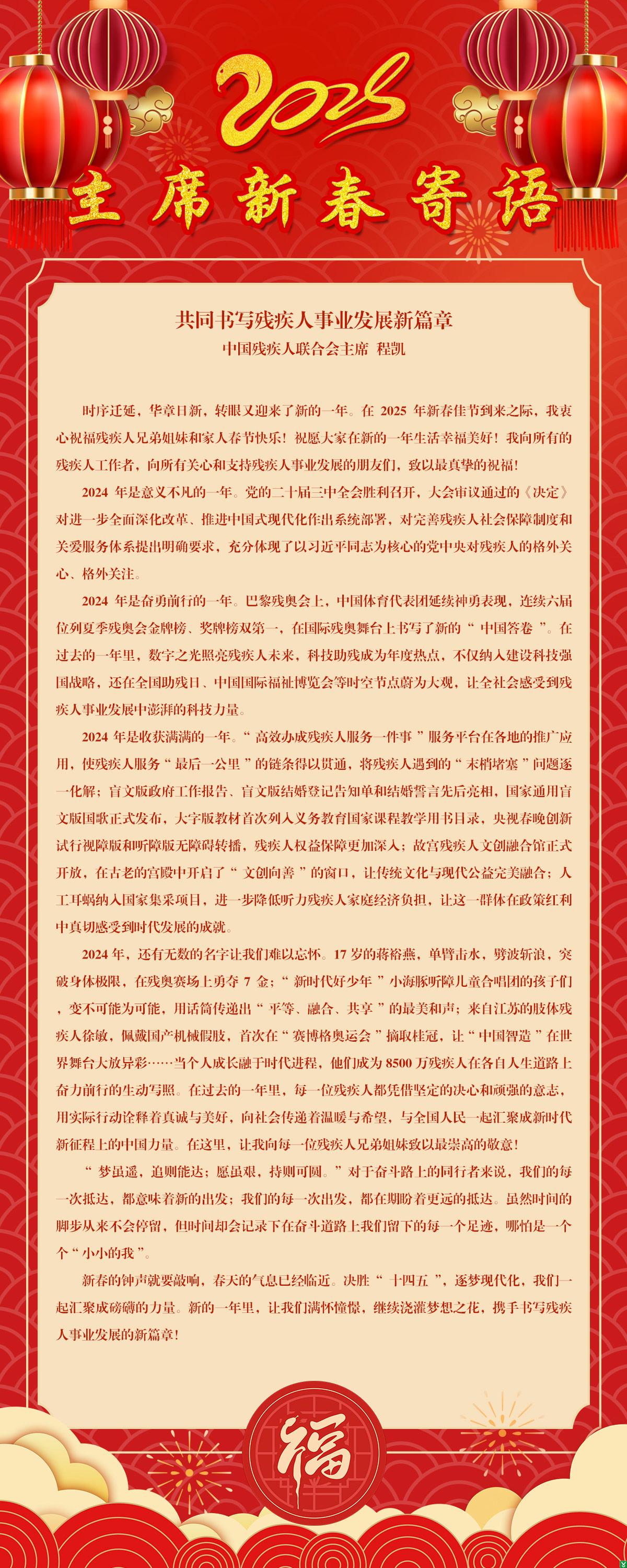 2025

主席新春寄语

共同书写残疾人事业发展新篇章

中国残疾人联合会主席 程凯

时序迁延，华章日新，转眼又迎来了新的一年。在 2025 年新春佳节到来之际，我衷心祝福残疾人兄弟姐妹和家人春节快乐！祝愿大家在新的一年生活幸福美好！我向所有的残疾人工作者，向所有关心和支持残疾人事业发展的朋友们，致以最真挚的祝福！

2024 年是意义不凡的一年。党的二十届三中全会胜利召开，大会审议通过的《决定》对进一步全面深化改革、推进中国式现代化作出系统部署，对完善残疾人社会保障制度和关爱服务体系提出明确要求，充分体现了以习近平同志为核心的党中央对残疾人的格外关心、格外关注。

2024 年是奋勇前行的一年。巴黎残奥会上，中国体育代表团延续神勇表现，连续六届位列夏季残奥会金牌榜、奖牌榜双第一，在国际残奥舞台上书写了新的“中国答卷”。在过去的一年里，数字之光照亮残疾人未来，科技助残成为年度热点，不仅纳入建设科技强国战略，还在全国助残日、中国国际福祉博览会等时空节点蔚为大观，让全社会感受到残疾人事业发展中澎湃的科技力量。

2024 年是收获满满的一年。“高效办成残疾人服务一件事”服务平台在各地的推广应用，使残疾人服务“最后一公里”的链条得以贯通，将残疾人遇到的“末梢堵塞”问题逐一化解；盲文版政府工作报告、盲文版结婚登记告知单和结婚誓言先后亮相，国家通用盲文版国歌正式发布，大字版教材首次列入义务教育国家课程教学用书目录，央视春晚创新试行视障版和听障版无障碍转播，残疾人权益保障更加深入；故宫残疾人文创融合馆正式开放，在古老的宫殿中开启了“文创向善”的窗口，让传统文化与现代公益完美融合；人工耳蜗纳入国家集采项目，进一步降低听力残疾人家庭经济负担，让这一群体在政策红利中真切感受到时代发展的成就。

2024 年，还有无数的名字让我们难以忘怀。17 岁的蒋裕燕，单臂击水，劈波斩浪，突破身体极限，在残奥赛场上勇夺 7 金；“新时代好少年”小海豚听障儿童合唱团的孩子们，变不可能为可能，用话筒传递出“平等、融合、共享”的最美和声；来自江苏的肢体残疾人徐敏，佩戴国产机械假肢，首次在“赛博格奥运会”摘取桂冠，让“中国智造”在世界舞台大放异彩……当个人成长融于时代进程，他们成为 8500 万残疾人在各自人生道路上奋力前行的生动写照。在过去的一年里，每一位残疾人都凭借坚定的决心和顽强的意志，用实际行动诠释着真诚与美好，向社会传递着温暖与希望，与全国人民一起汇聚成新时代新征程上的中国力量。在这里，让我向每一位残疾人兄弟姐妹致以最崇高的敬意！

“梦虽遥，追则能达；愿虽艰，持则可圆。”对于奋斗路上的同行者来说，我们的每一次抵达，都意味着新的出发；我们的每一次出发，都在期盼着更远的抵达。虽然时间的脚步从来不会停留，但时间却会记录下在奋斗道路上我们留下的每一个足迹，哪怕是一个个“小小的我”。

新春的钟声就要敲响，春天的气息已经临近。决胜“十四五”，逐梦现代化，我们一起汇聚成磅礴的力量。新的一年里，让我们满怀憧憬，继续浇灌梦想之花，携手书写残疾人事业发展的新篇章！

福